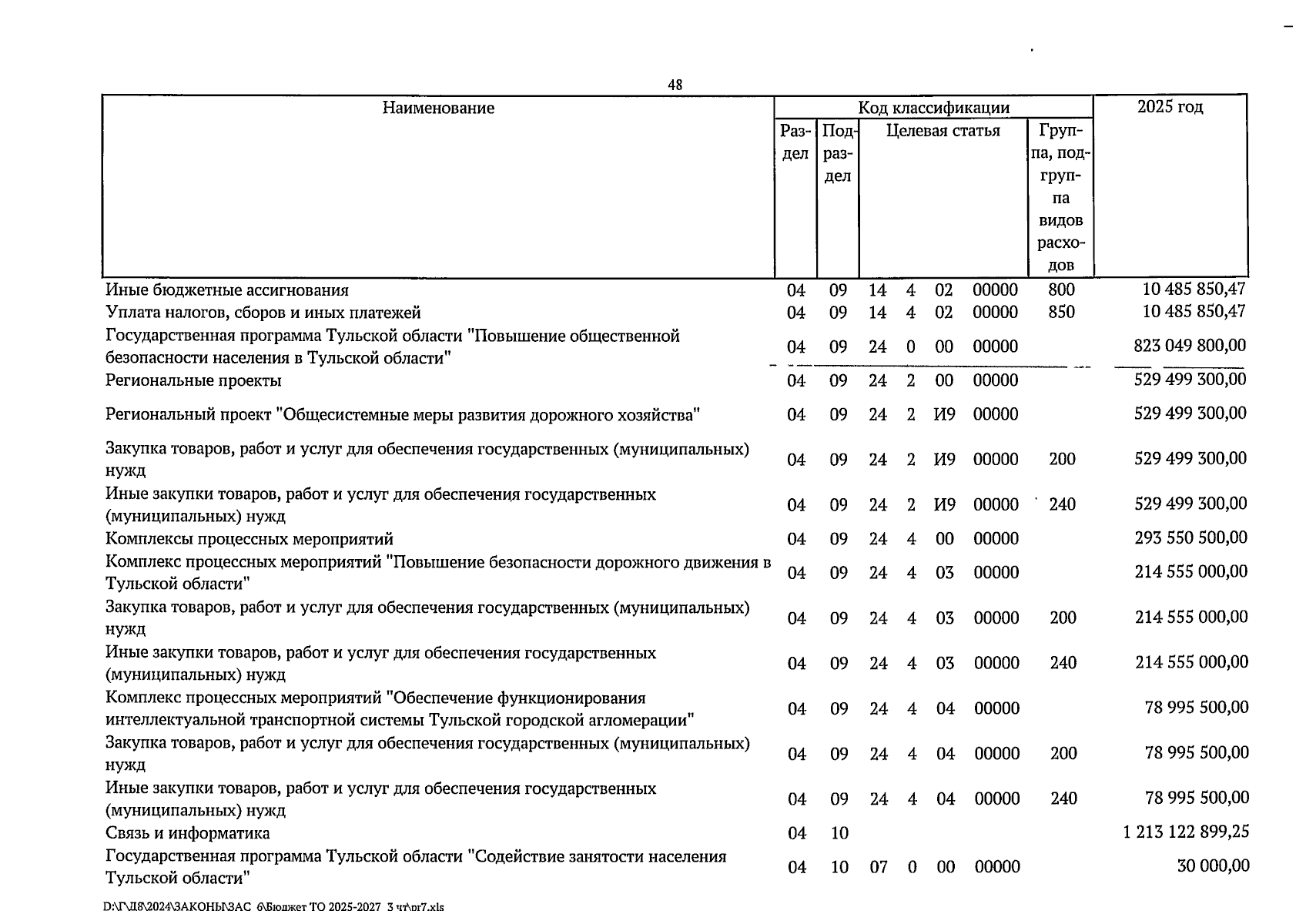 48

| Наименование | Код классификации |  |  |  |  |  |  | 2025 год |
|---|---|---|---|---|---|---|---|---|
|  | Раздел | Подраздел | Целевая статья |  |  |  | Группа, подгруппа видов расходов |  |
| Иные бюджетные ассигнования | 04 | 09 | 14 | 4 | 02 | 00000 | 800 | 10 485 850,47 |
| Уплата налогов, сборов и иных платежей | 04 | 09 | 14 | 4 | 02 | 00000 | 850 | 10 485 850,47 |
| Государственная программа Тульской области "Повышение общественной безопасности населения в Тульской области" | 04 | 09 | 24 | 0 | 00 | 00000 |  | 823 049 800,00 |
| Региональные проекты | 04 | 09 | 24 | 2 | 00 | 00000 |  | 529 499 300,00 |
| Региональный проект "Общесистемные меры развития дорожного хозяйства" | 04 | 09 | 24 | 2 | И9 | 00000 |  | 529 499 300,00 |
| Закупка товаров, работ и услуг для обеспечения государственных (муниципальных) нужд | 04 | 09 | 24 | 2 | И9 | 00000 | 200 | 529 499 300,00 |
| Иные закупки товаров, работ и услуг для обеспечения государственных (муниципальных) нужд | 04 | 09 | 24 | 2 | И9 | 00000 | 240 | 529 499 300,00 |
| Комплексы процессных мероприятий | 04 | 09 | 24 | 4 | 00 | 00000 |  | 293 550 500,00 |
| Комплекс процессных мероприятий "Повышение безопасности дорожного движения в Тульской области" | 04 | 09 | 24 | 4 | 03 | 00000 |  | 214 555 000,00 |
| Закупка товаров, работ и услуг для обеспечения государственных (муниципальных) нужд | 04 | 09 | 24 | 4 | 03 | 00000 | 200 | 214 555 000,00 |
| Иные закупки товаров, работ и услуг для обеспечения государственных (муниципальных) нужд | 04 | 09 | 24 | 4 | 03 | 00000 | 240 | 214 555 000,00 |
| Комплекс процессных мероприятий "Обеспечение функционирования интеллектуальной транспортной системы Тульской городской агломерации" | 04 | 09 | 24 | 4 | 04 | 00000 |  | 78 995 500,00 |
| Закупка товаров, работ и услуг для обеспечения государственных (муниципальных) нужд | 04 | 09 | 24 | 4 | 04 | 00000 | 200 | 78 995 500,00 |
| Иные закупки товаров, работ и услуг для обеспечения государственных (муниципальных) нужд | 04 | 09 | 24 | 4 | 04 | 00000 | 240 | 78 995 500,00 |
| Связь и информатика | 04 | 10 |  |  |  |  |  | 1 213 122 899,25 |
| Государственная программа Тульской области "Содействие занятости населения Тульской области" | 04 | 10 | 07 | 0 | 00 | 00000 |  | 30 000,00 |

D:\Г\Д8\2024\ЗАКОНЫ\ЗАС 6\Бюджет ТО 2025-2027 3 чт\pr7.xls